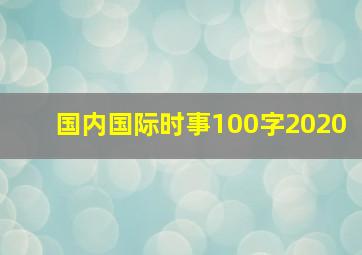 国内国际时事100字2020